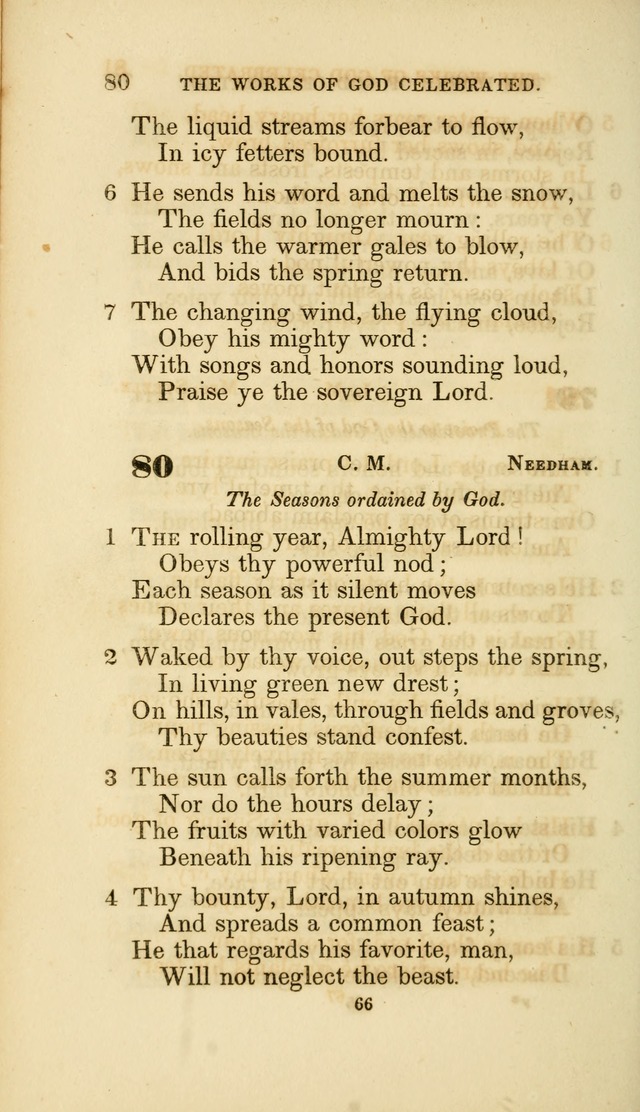 80 THE WORKS OF GOD CELEBRATED.

The liquid streams forbear to flow,
In icy fetters bound.

6 He sends his word and melts the snow,
The fields no longer mourn:
He calls the warmer gales to blow,
And bids the spring return.

7 The changing wind, the flying cloud,
Obey his mighty word:
With songs and honors sounding loud,
Praise ye the sovereign Lord.

80 C. M. NEEDHAM.

The Seasons ordained by God.

1 THE rolling year, Almighty Lord!
Obeys thy powerful nod;
Each season as it silent moves
Declares the present God.

2 Waked by thy voice, out steps the spring,
In living green new drest;
On hills, in vales, through fields and groves,
Thy beauties stand confest.

3 The sun calls forth the summer months,
Nor do the hours delay;
The fruits with varied colors glow
Beneath his ripening ray.

4 Thy bounty, Lord, in autumn shines,
And spreads a common feast;
He that regards his favorite, man,
Will not neglect the beast.

66